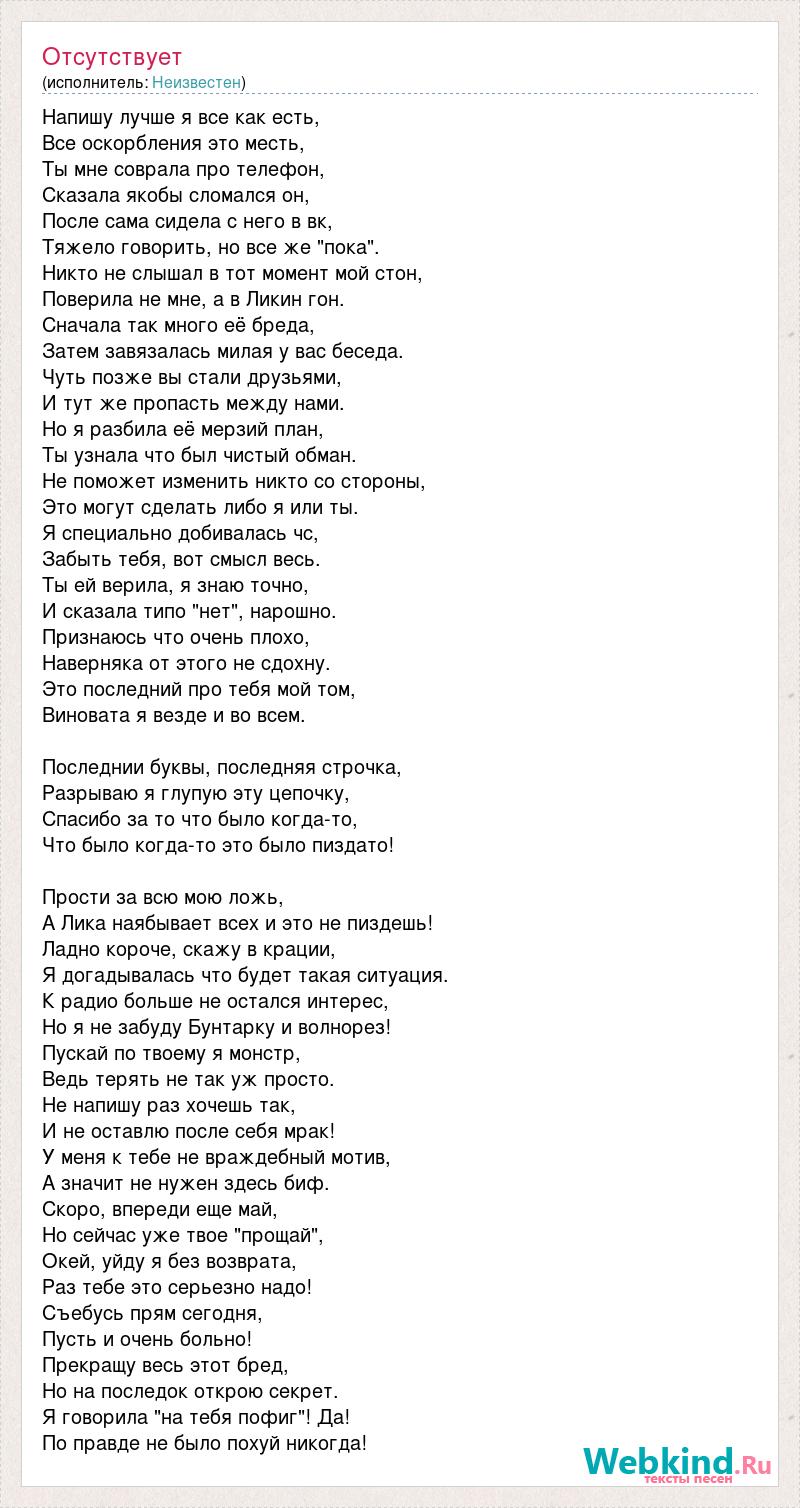 Отсутствует
(исполнитель: Неизвестен)

Напишу лучше я все как есть,
Все оскорбления это месть,
Ты мне соврала про телефон,
Сказала якобы сломался он,
После сама сидела с него в вк,
Тяжело говорить, но все же "пока".
Никто не слышал в тот момент мой стон,
Поверила не мне, а в Ликин гон.
Сначала так много её бреда,
Затем завязалась милая у вас беседа.
Чуть позже вы стали друзьями,
И тут же пропасть между нами.
Но я разбила её мерзий план,
Ты узнала что был чистый обман.
Не поможет изменить никто со стороны,
Это могут сделать либо я или ты.
Я специально добивалась чс,
Забыть тебя, вот смысл весь.
Ты ей верила, я знаю точно,
И сказала типо "нет", нарошно.
Признаюсь что очень плохо,
Наверняка от этого не сдохну.
Это последний про тебя мой том,
Виновата я везде и во всем.

Последнии буквы, последняя строчка,
Разрываю я глупую эту цепочку,
Спасибо за то что было когда-то,
Что было когда-то это было пиздато!

Прости за всю мою ложь,
А Лика наябывает всех и это не пиздешь!
Ладно короче, скажу в крации,
Я догадывалась что будет такая ситуация.
К радио больше не остался интерес,
Но я не забуду Бунтарку и волнорез!
Пускай по твоему я монстр,
Ведь терять не так уж просто.
Не напишу раз хочешь так,
И не оставлю после себя мрак!
У меня к тебе не враждебный мотив,
А значит не нужен здесь биф.
Скоро, впереди еще май,
Но сейчас уже твое "прощай",
Окей, уйду я без возврата,
Раз тебе это серьезно надо!
Съебусь прям сегодня,
Пусть и очень больно!
Прекращу весь этот бред,
Но на последок открою секрет.
Я говорила "на тебя пофиг"! Да!
По правде не было похуй никогда!

Webkind.Ru
тексты песен